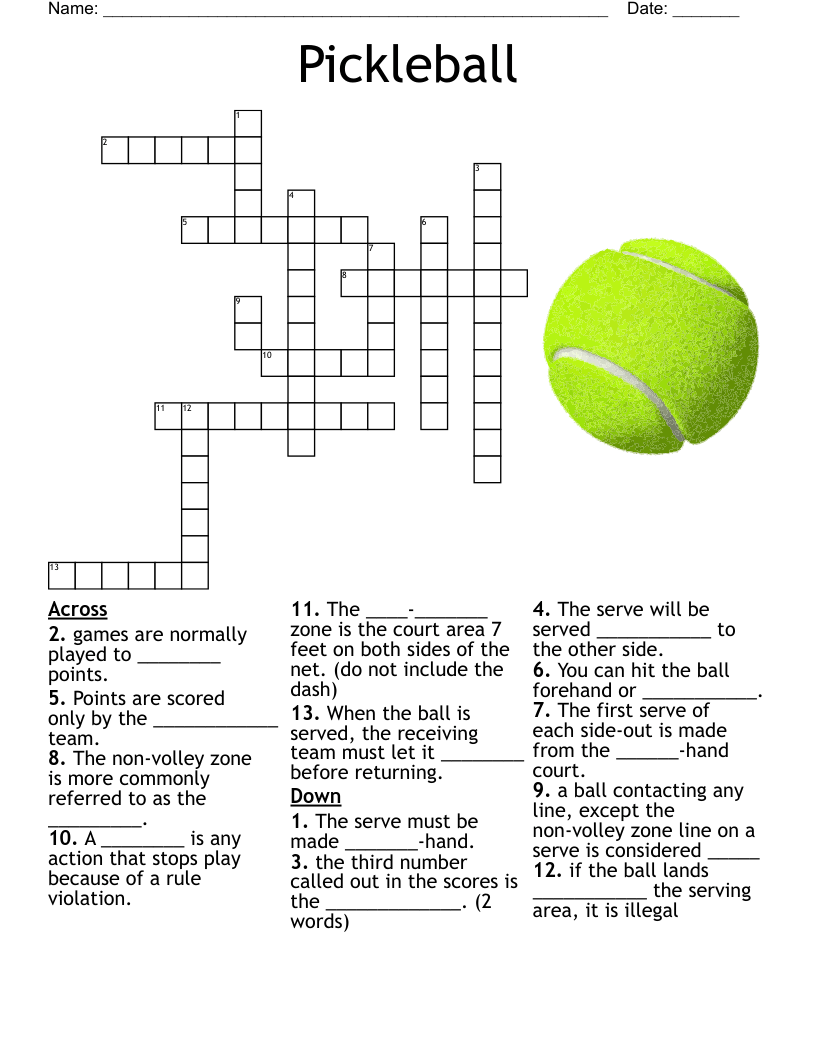 Name: ____ Date: ____

Pickleball

1
2
3
4
5
6
7
8
9
10
11 12
13

Across
2. games are normally played to ____ points.
5. Points are scored only by the ____ team.
8. The non-volley zone is more commonly referred to as the ____.
10. A ____ is any action that stops play because of a rule violation.
11. The ____-____ zone is the court area 7 feet on both sides of the net. (do not include the dash)
13. When the ball is served, the receiving team must let it ____ before returning.

Down
1. The serve must be made ____-hand.
3. the third number called out in the scores is the ____. (2 words)
4. The serve will be served ____ to the other side.
6. You can hit the ball forehand or ____.
7. The first serve of each side-out is made from the ____-hand court.
9. a ball contacting any line, except the non-volley zone line on a serve is considered ____
12. if the ball lands ____ the serving area, it is illegal